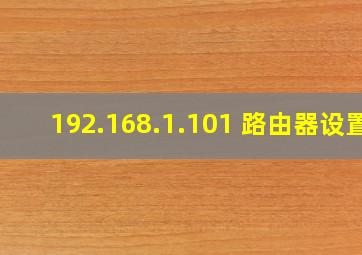 192.168.1.101 路由器设置